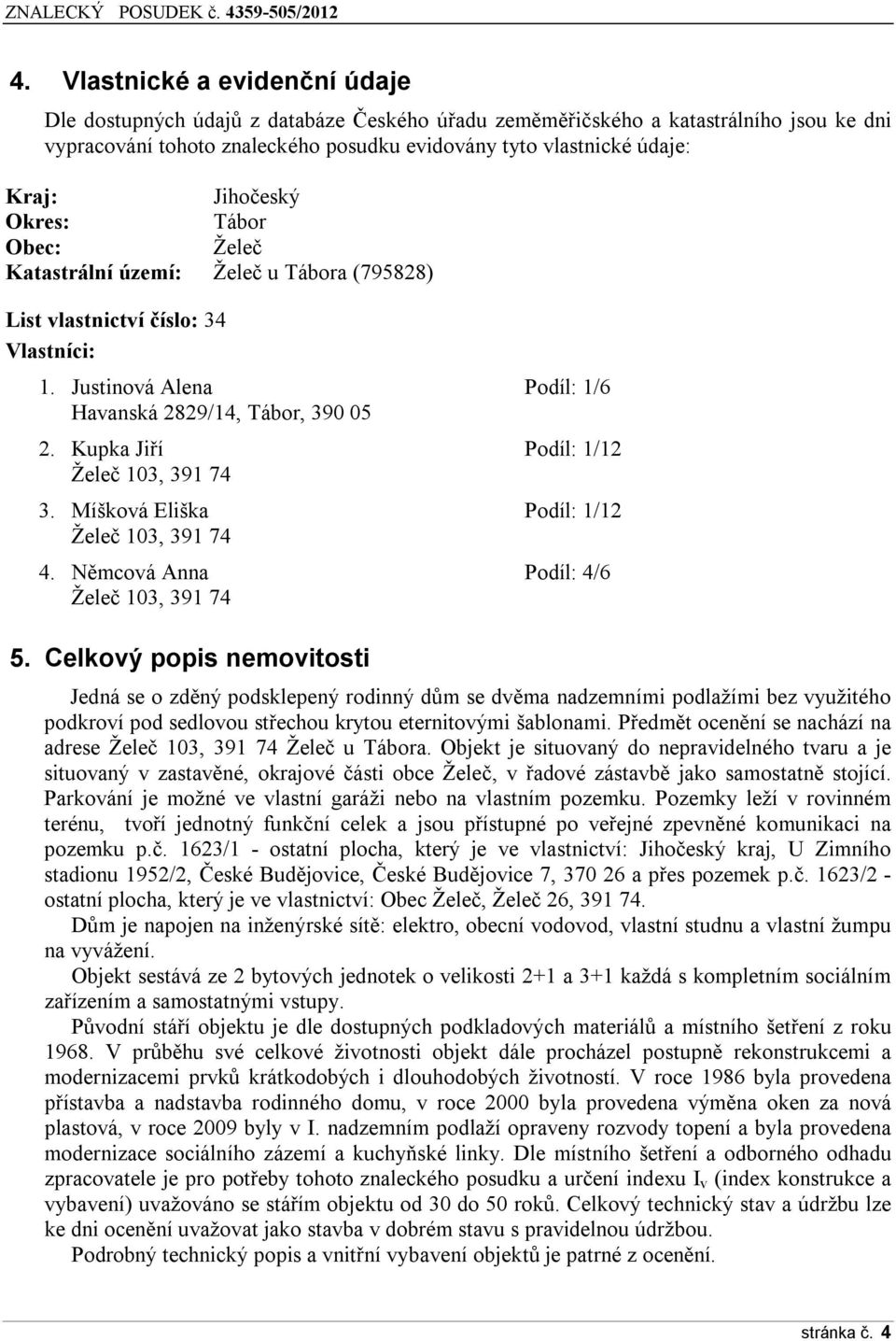 ZNALECKÝ POSUDEK č. 4359-505/2012

4. Vlastnické a evidenční údaje

Dle dostupných údajů z databáze Českého úřadu zeměměřičského a katastrálního jsou ke dni vypracování tohoto znaleckého posudku evidovány tyto vlastnické údaje:

Kraj: Jihočeský
Okres: Tábor
Obec: Želeč
Katastrální území: Želeč u Tábora (795828)

List vlastnictví číslo: 34

Vlastníci:

1. Justinová Alena Podíl: 1/6
Havanská 2829/14, Tábor, 390 05

2. Kupka Jiří Podíl: 1/12
Želeč 103, 391 74

3. Míšková Eliška Podíl: 1/12
Želeč 103, 391 74

4. Němcová Anna Podíl: 4/6
Želeč 103, 391 74

5. Celkový popis nemovitosti

Jedná se o zděný podsklepený rodinný dům se dvěma nadzemními podlažími bez využitého podkroví pod sedlovou střechou krytou eternitovými šablonami. Předmět ocenění se nachází na adrese Želeč 103, 391 74 Želeč u Tábora. Objekt je situovaný do nepravidelného tvaru a je situovaný v zastavěné, okrajové části obce Želeč, v řadové zástavbě jako samostatně stojící. Parkování je možné ve vlastní garáži nebo na vlastním pozemku. Pozemky leží v rovinném terénu, tvoří jednotný funkční celek a jsou přístupné po veřejné zpevněné komunikaci na pozemku p.č. 1623/1 - ostatní plocha, který je ve vlastnictví: Jihočeský kraj, U Zimního stadionu 1952/2, České Budějovice, České Budějovice 7, 370 26 a přes pozemek p.č. 1623/2 - ostatní plocha, který je ve vlastnictví: Obec Želeč, Želeč 26, 391 74.

Dům je napojen na inženýrské sítě: elektro, obecní vodovod, vlastní studnu a vlastní žumpu na vyvážení.

Objekt sestává ze 2 bytových jednotek o velikosti 2+1 a 3+1 každá s kompletním sociálním zařízením a samostatnými vstupy.

Původní stáří objektu je dle dostupných podkladových materiálů a místního šetření z roku 1968. V průběhu své celkové životnosti objekt dále procházel postupně rekonstrukcemi a modernizacemi prvků krátkodobých i dlouhodobých životností. V roce 1986 byla provedena přístavba a nadstavba rodinného domu, v roce 2000 byla provedena výměna oken za nová plastová, v roce 2009 byly v I. nadzemním podlaží opraveny rozvody topení a byla provedena modernizace sociálního zázemí a kuchyňské linky. Dle místního šetření a odborného odhadu zpracovatele je pro potřeby tohoto znaleckého posudku a určení indexu $I_v$ (index konstrukce a vybavení) uvažováno se stářím objektu od 30 do 50 roků. Celkový technický stav a údržbu lze ke dni ocenění uvažovat jako stavba v dobrém stavu s pravidelnou údržbou.

Podrobný technický popis a vnitřní vybavení objektů je patrné z ocenění.

stránka č. 4